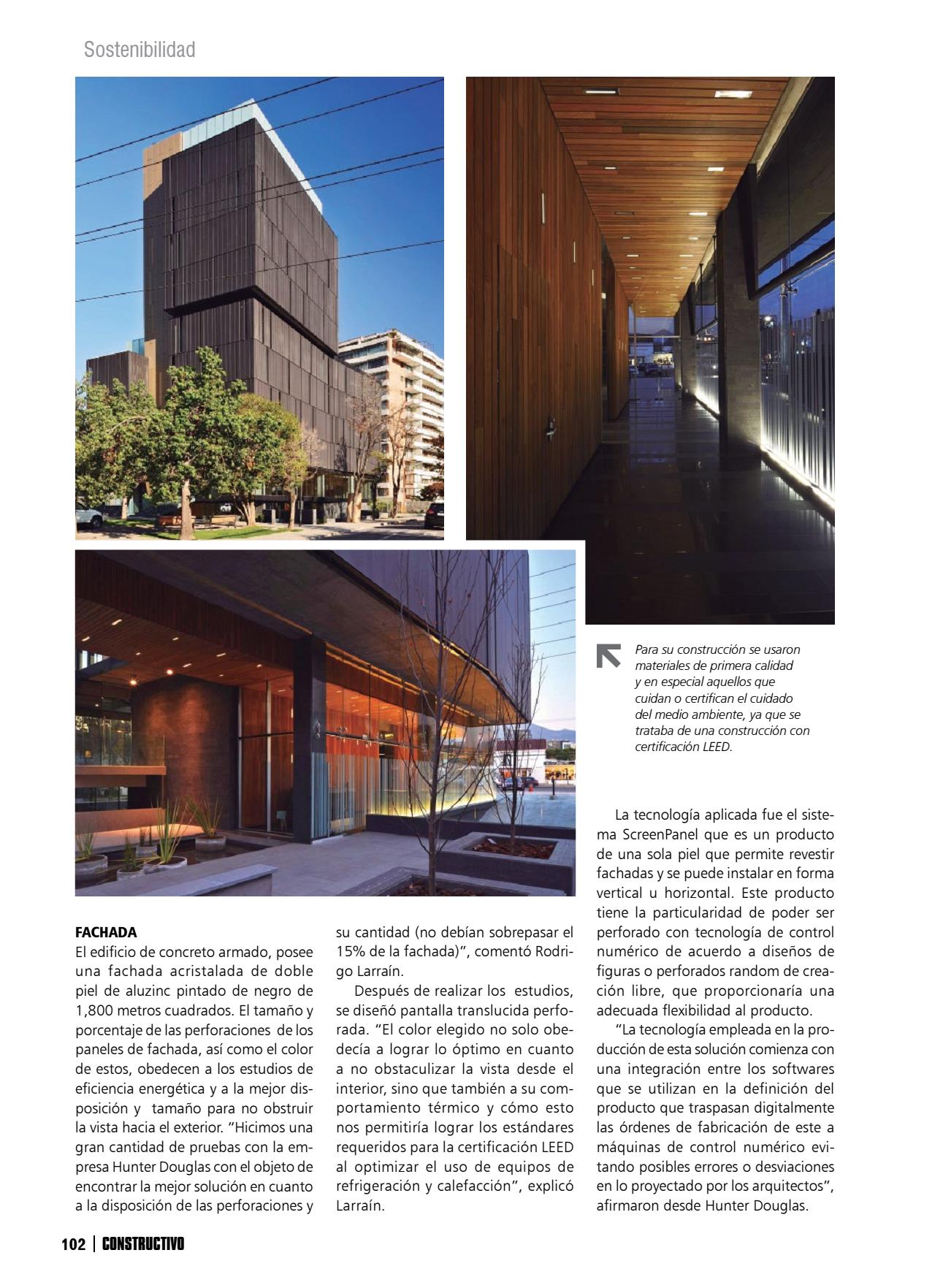 Sostenibilidad

Para su construcción se usaron materiales de primera calidad y en especial aquellos que cuidan o certifican el cuidado del medio ambiente, ya que se trataba de una construcción con certificación LEED.

FACHADA
El edificio de concreto armado, posee una fachada acristalada de doble piel de aluzinc pintado de negro de 1,800 metros cuadrados. El tamaño y porcentaje de las perforaciones de los paneles de fachada, así como el color de estos, obedecen a los estudios de eficiencia energética y a la mejor disposición y tamaño para no obstruir la vista hacia el exterior. "Hicimos una gran cantidad de pruebas con la empresa Hunter Douglas con el objeto de encontrar la mejor solución en cuanto a la disposición de las perforaciones y su cantidad (no debían sobrepasar el 15% de la fachada)", comentó Rodrigo Larraín.

Después de realizar los estudios, se diseñó pantalla translucida perforada. "El color elegido no solo obedecía a lograr lo óptimo en cuanto a no obstaculizar la vista desde el interior, sino que también a su comportamiento térmico y cómo esto nos permitiría lograr los estándares requeridos para la certificación LEED al optimizar el uso de equipos de refrigeración y calefacción", explicó Larraín.

La tecnología aplicada fue el sistema ScreenPanel que es un producto de una sola piel que permite revestir fachadas y se puede instalar en forma vertical u horizontal. Este producto tiene la particularidad de poder ser perforado con tecnología de control numérico de acuerdo a diseños de figuras o perforados random de creación libre, que proporcionaría una adecuada flexibilidad al producto.

"La tecnología empleada en la producción de esta solución comienza con una integración entre los softwares que se utilizan en la definición del producto que traspasan digitalmente las órdenes de fabricación de este a máquinas de control numérico evitando posibles errores o desviaciones en lo proyectado por los arquitectos", afirmaron desde Hunter Douglas.

102 | CONSTRUCTIVO